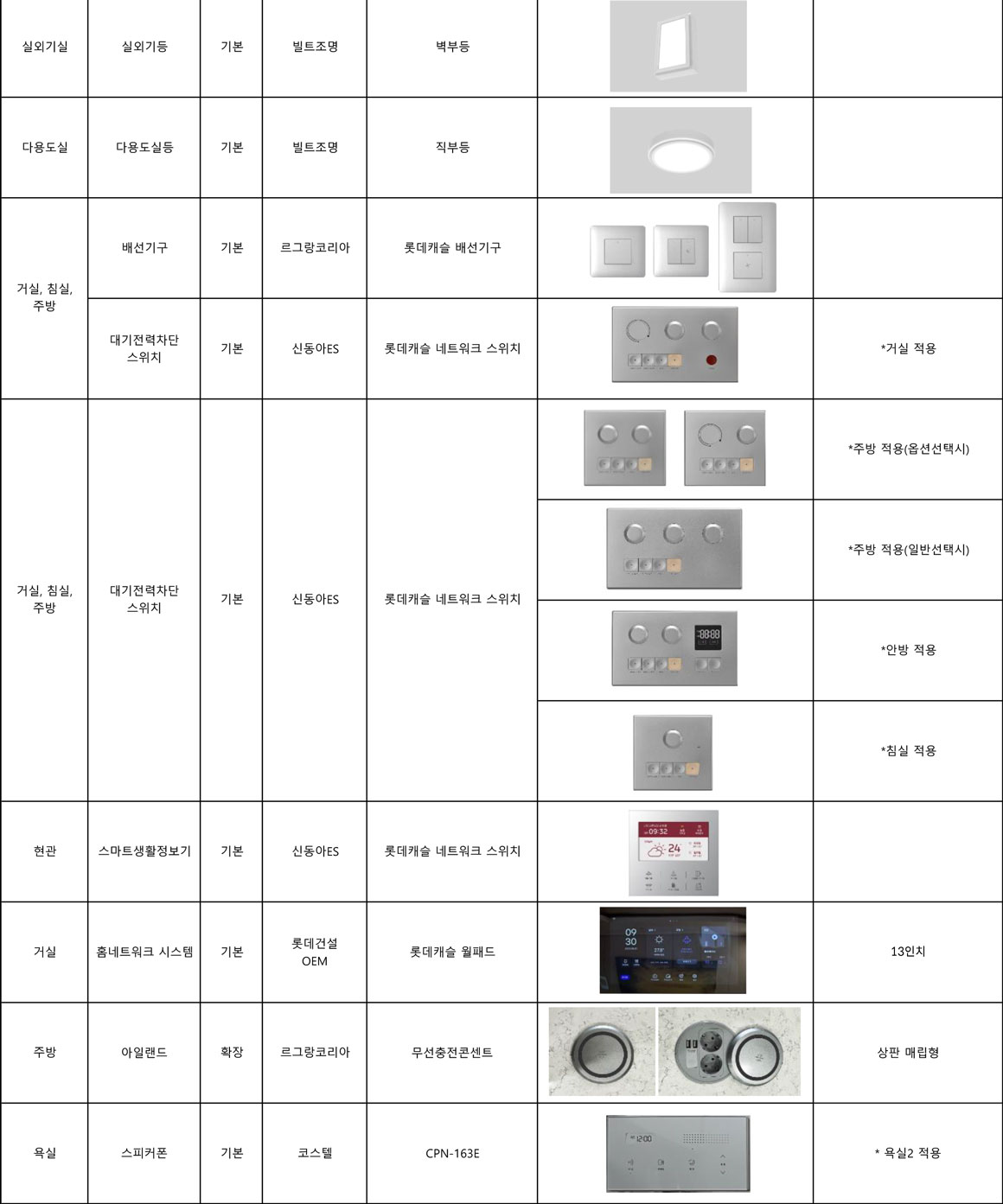 | | | | | | | |
|---|---|---|---|---|---|---|
| 실외기실 | 실외기등 | 기본 | 빌트조명 | 벽부등 | | |
| 다용도실 | 다용도실등 | 기본 | 빌트조명 | 직부등 | | |
| 거실, 침실, 주방 | 배선기구 | 기본 | 르그랑코리아 | 롯데캐슬 배선기구 | | |
| 거실, 침실, 주방 | 대기전력차단 스위치 | 기본 | 신동아ES | 롯데캐슬 네트워크 스위치 | | *거실 적용 |
| 거실, 침실, 주방 | 대기전력차단 스위치 | 기본 | 신동아ES | 롯데캐슬 네트워크 스위치 | | *주방 적용(옵션선택시) |
| | | | | | | *주방 적용(일반선택시) |
| | | | | | 08:88 | *안방 적용 |
| | | | | | | *침실 적용 |
| 현관 | 스마트생활정보기 | 기본 | 신동아ES | 롯데캐슬 네트워크 스위치 | 09:32 24 | |
| 거실 | 홈네트워크 시스템 | 기본 | 롯데건설 OEM | 롯데캐슬 월패드 | 09 30 | 13인치 |
| 주방 | 아일랜드 | 확장 | 르그랑코리아 | 무선충전콘센트 | | 상판 매립형 |
| 욕실 | 스피커폰 | 기본 | 코스텔 | CPN-163E | 12:00 | * 욕실2 적용 |